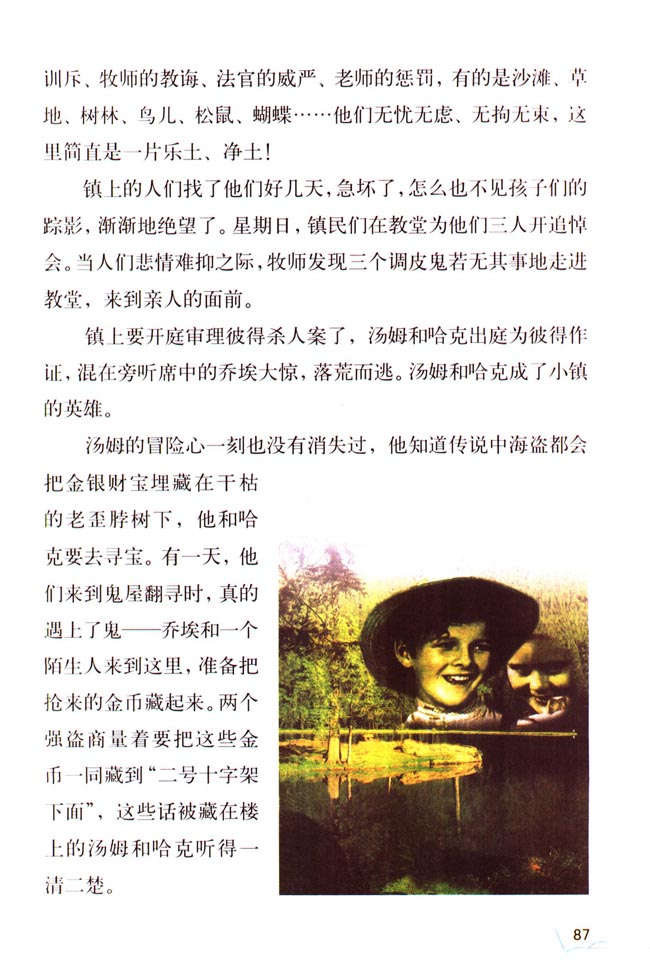 训斥、牧师的教诲、法官的威严、老师的惩罚，有的是沙滩、草地、树林、鸟儿、松鼠、蝴蝶……他们无忧无虑、无拘无束，这里简直是一片乐土、净土！

镇上的人们找了他们好几天，急坏了，怎么也不见孩子们的踪影，渐渐地绝望了。星期日，镇民们在教堂为他们三人开追悼会。当人们悲情难抑之际，牧师发现三个调皮鬼若无其事地走进教堂，来到亲人的面前。

镇上要开庭审理彼得杀人案了，汤姆和哈克出庭为彼得作证，混在旁听席中的乔埃大惊，落荒而逃。汤姆和哈克成了小镇的英雄。

汤姆的冒险心一刻也没有消失过，他知道传说中海盗都会把金银财宝埋藏在干枯的老歪脖树下，他和哈克要去寻宝。有一天，他们来到鬼屋翻寻时，真的遇上了鬼——乔埃和一个陌生人来到这里，准备把抢来的金币藏起来。两个强盗商量着要把这些金币一同藏到“二号十字架下面”，这些话被藏在楼上的汤姆和哈克听得一清二楚。

87